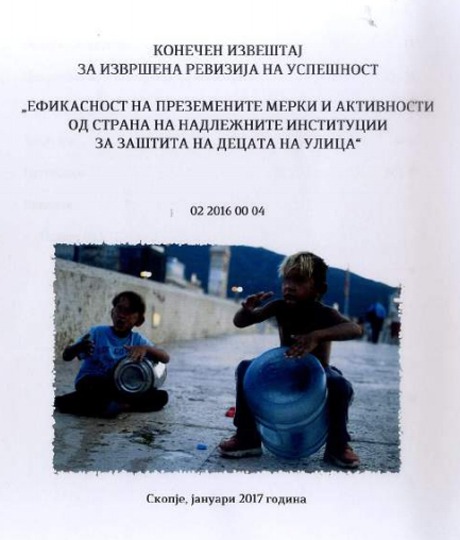 КОНЕЧЕН ИЗВЕШТАЈ
ЗА ИЗВРШЕНА РЕВИЗИЈА НА УСПЕШНОСТ

„ЕФИКАСНОСТ НА ПРЕЗЕМЕНИТЕ МЕРКИ И АКТИВНОСТИ ОД СТРАНА НА НАДЛЕЖНИТЕ ИНСТИТУЦИИ ЗА ЗАШТИТА НА ДЕЦАТА НА УЛИЦА“

02 2016 00 04

Скопје, јануари 2017 година